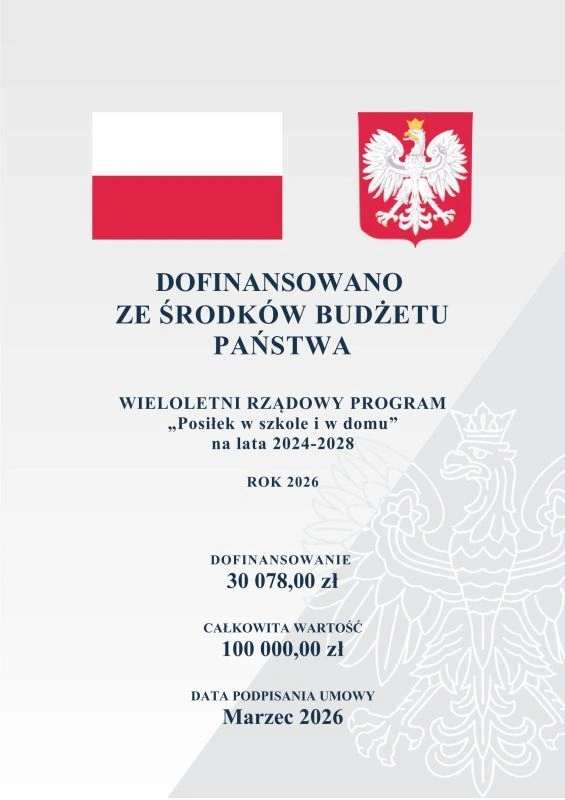 DOFINANSOWANO
ZE ŚRODKÓW BUDŻETU
PAŃSTWA

WIELOLETNI RZĄDOWY PROGRAM
„Posiłek w szkole i w domu”
na lata 2024-2028

ROK 2026

DOFINANSOWANIE
30 078,00 zł

CAŁKOWITA WARTOŚĆ
100 000,00 zł

DATA PODPISANIA UMOWY
Marzec 2026